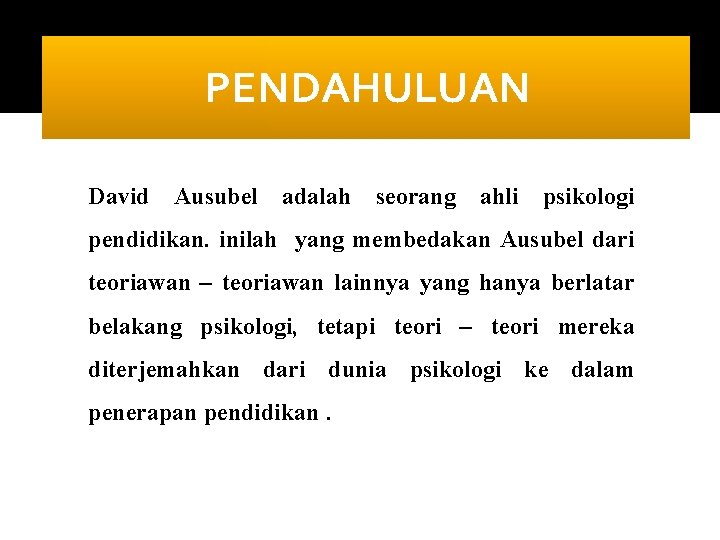 PENDAHULUAN

David Ausubel adalah seorang ahli psikologi pendidikan. inilah yang membedakan Ausubel dari teoriawan – teoriawan lainnya yang hanya berlatar belakang psikologi, tetapi teori – teori mereka diterjemahkan dari dunia psikologi ke dalam penerapan pendidikan .